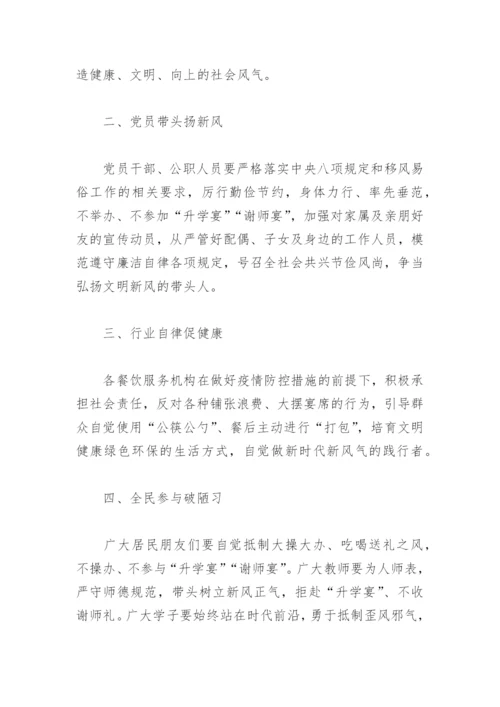 造健康、文明、向上的社会风气。

二、党员带头扬新风

党员干部、公职人员要严格落实中央八项规定和移风易俗工作的相关要求，厉行勤俭节约，身体力行、率先垂范，不举办、不参加“升学宴”“谢师宴”，加强对家属及亲朋好友的宣传动员，从严管好配偶、子女及身边的工作人员，模范遵守廉洁自律各项规定，号召全社会共兴节俭风尚，争当弘扬文明新风的带头人。

三、行业自律促健康

各餐饮服务机构在做好疫情防控措施的前提下，积极承担社会责任，反对各种铺张浪费、大摆宴席的行为，引导群众自觉使用“公筷公勺”、餐后主动进行“打包”，培育文明健康绿色环保的生活方式，自觉做新时代新风气的践行者。

四、全民参与破陋习

广大居民朋友们要自觉抵制大操大办、吃喝送礼之风，不操办、不参与“升学宴”“谢师宴”。广大教师要为人师表，严守师德规范，带头树立新风正气，拒赴“升学宴”、不收谢师礼。广大学子要始终站在时代前沿，勇于抵制歪风邪气，